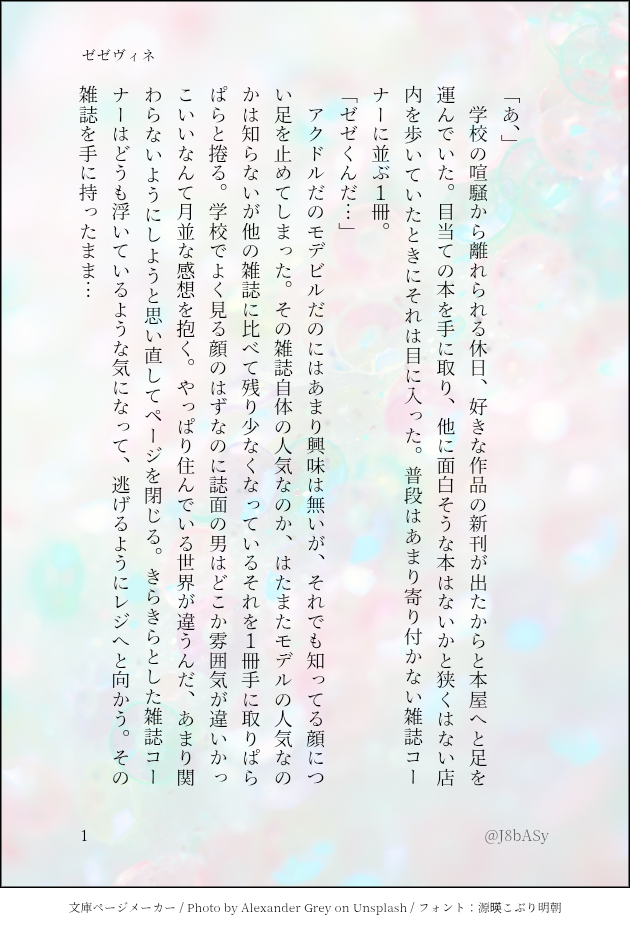 ゼゼヴィネ

「あ、」

学校の喧騒から離れられる休日、好きな作品の新刊が出たからと本屋へと足を運んでいた。目当ての本を手に取り、他に面白そうな本はないかと狭くはない店内を歩いていたときにそれは目に入った。普段はあまり寄り付かない雑誌コーナーに並ぶ1冊。

「ゼゼくんだ…」

アクドルだのモデビルだのにはあまり興味は無いが、それでも知ってる顔につい足を止めてしまった。その雑誌自体の人気なのか、はたまたモデルの人気なのかは知らないが他の雑誌に比べて残り少なくなっているそれを1冊手に取りぱらぱらと捲る。学校でよく見る顔のはずなのに誌面の男はどこか雰囲気が違いかっこいいなんて月並な感想を抱く。やっぱり住んでいる世界が違うんだ、あまり関わらないようにしようと思い直してページを閉じる。きらきらとした雑誌コーナーはどうも浮いているような気になって、逃げるようにレジへと向かう。その雑誌を手に持ったまま…

1

@J8bASy

文庫ページメーカー / Photo by Alexander Grey on Unsplash / フォント：源暎こぶり明朝